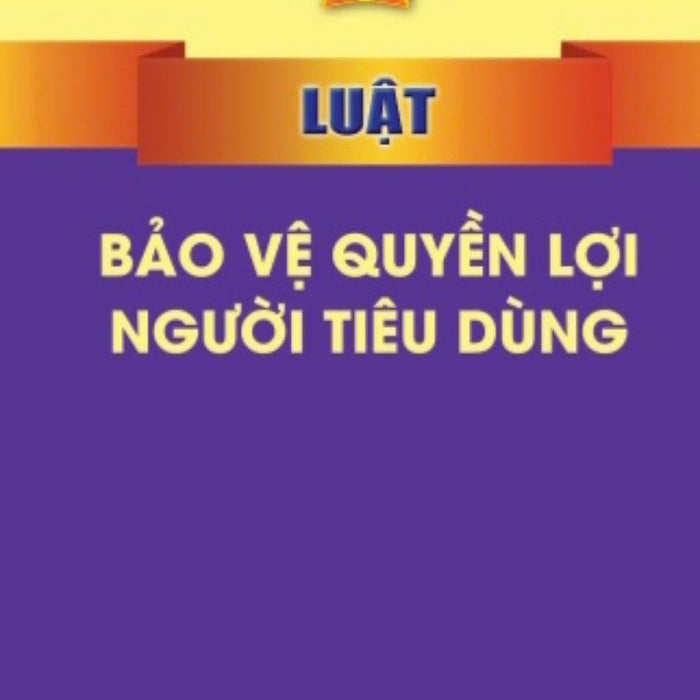 LUẬT

BẢO VỆ QUYỀN LỢI NGƯỜI TIÊU DÙNG